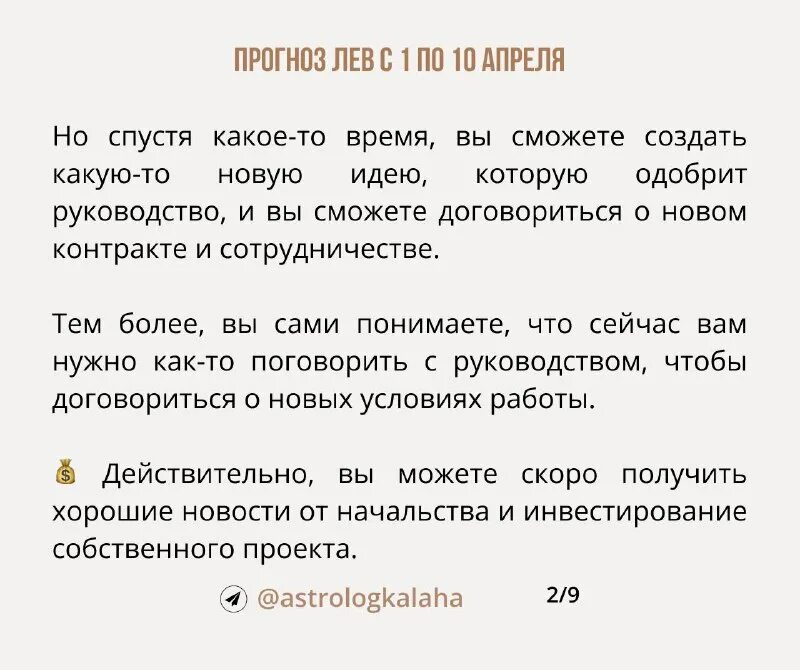 ПРОГНОЗ ЛЕВ С 1 ПО 10 АПРЕЛЯ

Но спустя какое-то время, вы сможете создать какую-то новую идею, которую одобрит руководство, и вы сможете договориться о новом контракте и сотрудничестве.

Тем более, вы сами понимаете, что сейчас вам нужно как-то поговорить с руководством, чтобы договориться о новых условиях работы.

💰 Действительно, вы можете скоро получить хорошие новости от начальства и инвестирование собственного проекта.

@astrologkalaha 2/9